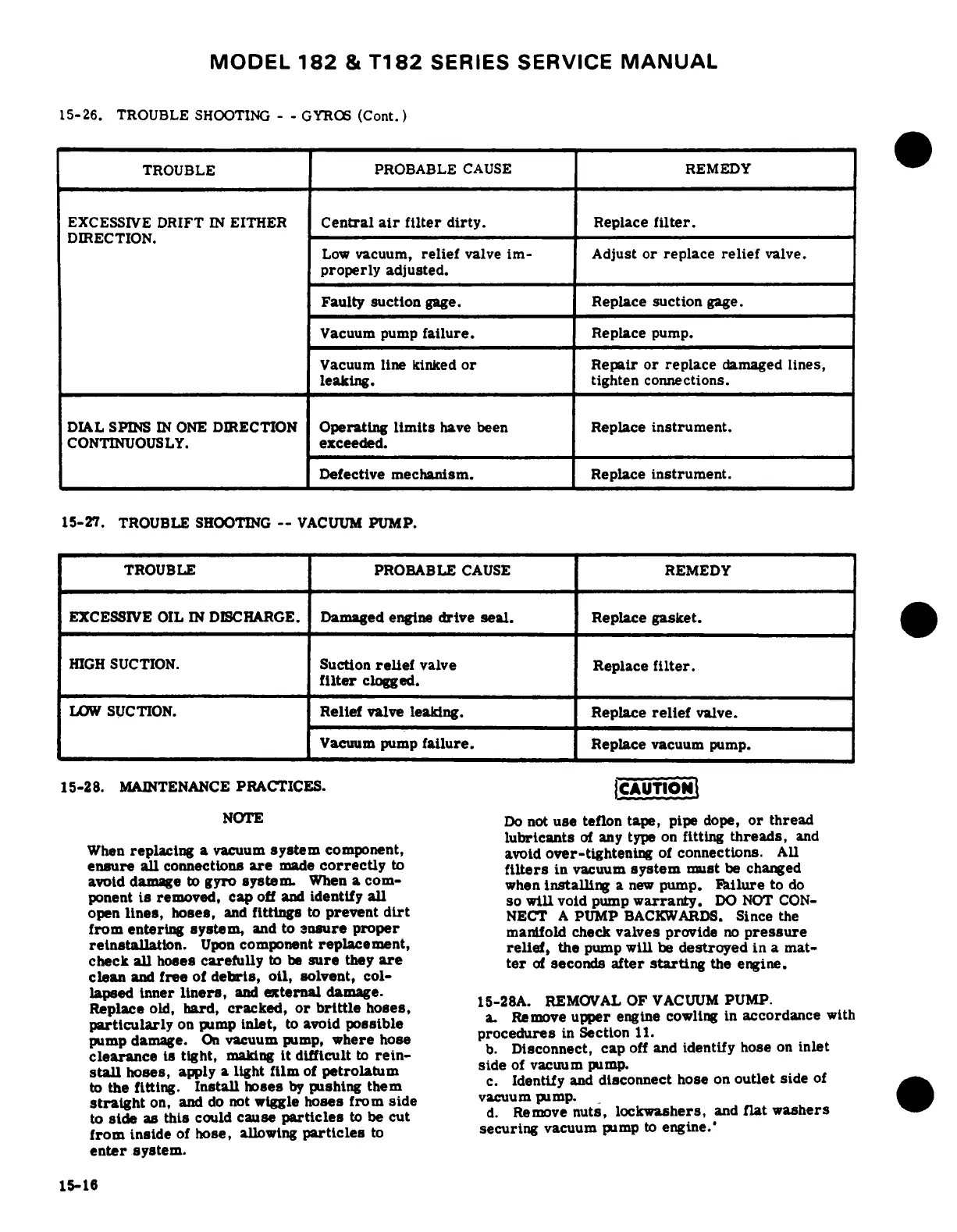 MODEL 182 & T182 SERIES SERVICE MANUAL

15-26. TROUBLE SHOOTING - - GYROS (Cont.)

| TROUBLE | PROBABLE CAUSE | REMEDY |
|---|---|---|
| EXCESSIVE DRIFT IN EITHER DIRECTION. | Central air filter dirty. | Replace filter. |
| | Low vacuum, relief valve improperly adjusted. | Adjust or replace relief valve. |
| | Faulty suction gage. | Replace suction gage. |
| | Vacuum pump failure. | Replace pump. |
| | Vacuum line kinked or leaking. | Repair or replace damaged lines, tighten connections. |
| DIAL SPINS IN ONE DIRECTION CONTINUOUSLY. | Operating limits have been exceeded. | Replace instrument. |
| | Defective mechanism. | Replace instrument. |

15-27. TROUBLE SHOOTING -- VACUUM PUMP.

| TROUBLE | PROBABLE CAUSE | REMEDY |
|---|---|---|
| EXCESSIVE OIL IN DISCHARGE. | Damaged engine drive seal. | Replace gasket. |
| HIGH SUCTION. | Suction relief valve filter clogged. | Replace filter. |
| LOW SUCTION. | Relief valve leaking. | Replace relief valve. |
| | Vacuum pump failure. | Replace vacuum pump. |

15-28. MAINTENANCE PRACTICES.

NOTE

When replacing a vacuum system component, ensure all connections are made correctly to avoid damage to gyro system. When a component is removed, cap off and identify all open lines, hoses, and fittings to prevent dirt from entering system, and to ensure proper reinstallation. Upon component replacement, check all hoses carefully to be sure they are clean and free of debris, oil, solvent, collapsed inner liners, and external damage. Replace old, hard, cracked, or brittle hoses, particularly on pump inlet, to avoid possible pump damage. On vacuum pump, where hose clearance is tight, making it difficult to reinstall hoses, apply a light film of petrolatum to the fitting. Install hoses by pushing them straight on, and do not wiggle hoses from side to side as this could cause particles to be cut from inside of hose, allowing particles to enter system.

CAUTION

Do not use teflon tape, pipe dope, or thread lubricants of any type on fitting threads, and avoid over-tightening of connections. All filters in vacuum system must be changed when installing a new pump. Failure to do so will void pump warranty. DO NOT CONNECT A PUMP BACKWARDS. Since the manifold check valves provide no pressure relief, the pump will be destroyed in a matter of seconds after starting the engine.

15-28A. REMOVAL OF VACUUM PUMP.
a. Remove upper engine cowling in accordance with procedures in Section 11.
b. Disconnect, cap off and identify hose on inlet side of vacuum pump.
c. Identify and disconnect hose on outlet side of vacuum pump.
d. Remove nuts, lockwashers, and flat washers securing vacuum pump to engine.'

15-16